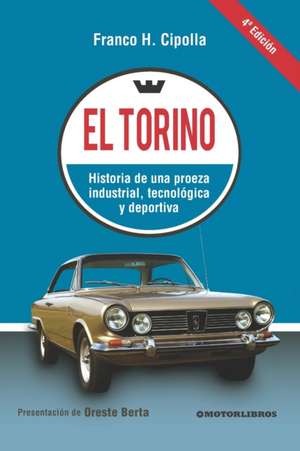 Franco H. Cipolla

4ª Edición

EL TORINO

Historia de una proeza industrial, tecnológica y deportiva

Presentación de Oreste Berta

MOTORLIBROS